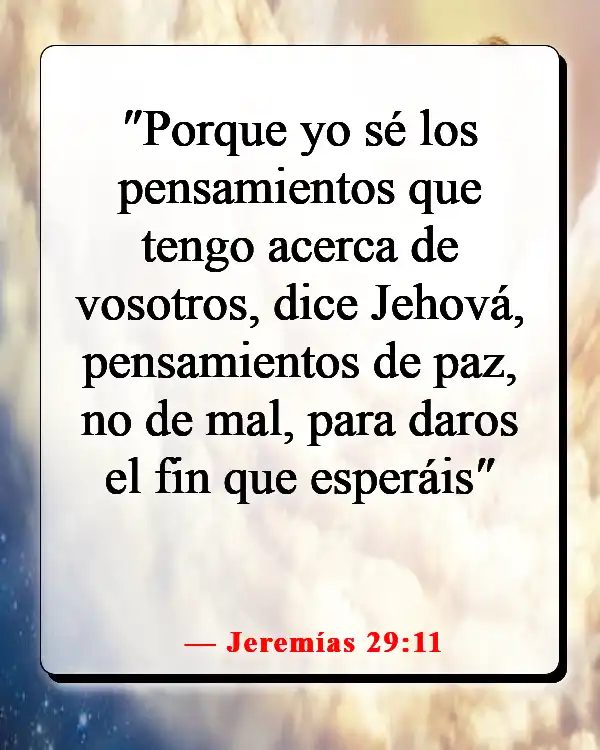 "Porque yo sé los pensamientos que tengo acerca de vosotros, dice Jehová, pensamientos de paz, no de mal, para daros el fin que esperáis"

— Jeremías 29:11